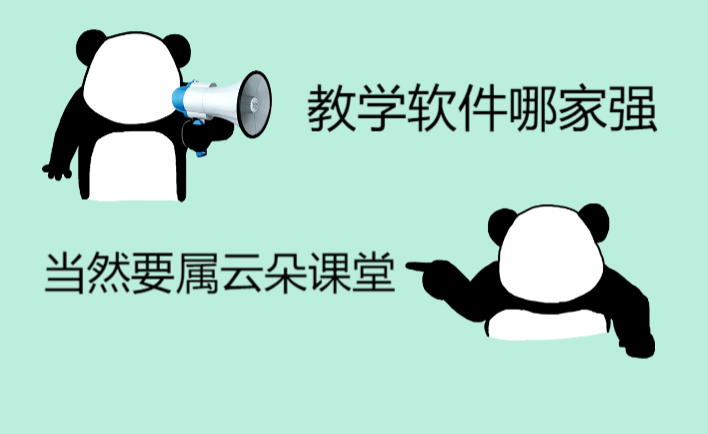 教学软件哪家强

当然要属云朵课堂